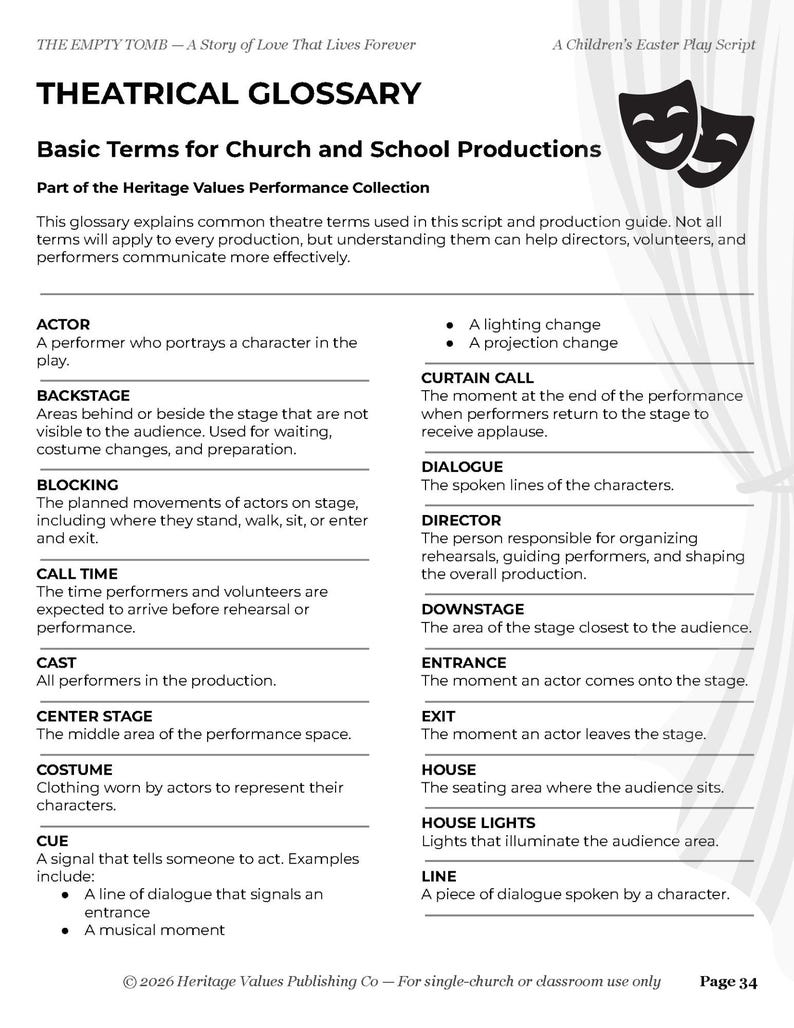 THE EMPTY TOMB — A Story of Love That Lives Forever

A Children's Easter Play Script

THEATRICAL GLOSSARY

Basic Terms for Church and School Productions

Part of the Heritage Values Performance Collection

This glossary explains common theatre terms used in this script and production guide. Not all terms will apply to every production, but understanding them can help directors, volunteers, and performers communicate more effectively.

ACTOR
A performer who portrays a character in the play.

BACKSTAGE
Areas behind or beside the stage that are not visible to the audience. Used for waiting, costume changes, and preparation.

BLOCKING
The planned movements of actors on stage, including where they stand, walk, sit, or enter and exit.

CALL TIME
The time performers and volunteers are expected to arrive before rehearsal or performance.

CAST
All performers in the production.

CENTER STAGE
The middle area of the performance space.

COSTUME
Clothing worn by actors to represent their characters.

CUE
A signal that tells someone to act. Examples include:
• A line of dialogue that signals an entrance
• A musical moment
• A lighting change
• A projection change

CURTAIN CALL
The moment at the end of the performance when performers return to the stage to receive applause.

DIALOGUE
The spoken lines of the characters.

DIRECTOR
The person responsible for organizing rehearsals, guiding performers, and shaping the overall production.

DOWNSTAGE
The area of the stage closest to the audience.

ENTRANCE
The moment an actor comes onto the stage.

EXIT
The moment an actor leaves the stage.

HOUSE
The seating area where the audience sits.

HOUSE LIGHTS
Lights that illuminate the audience area.

LINE
A piece of dialogue spoken by a character.

© 2026 Heritage Values Publishing Co — For single-church or classroom use only

Page 34